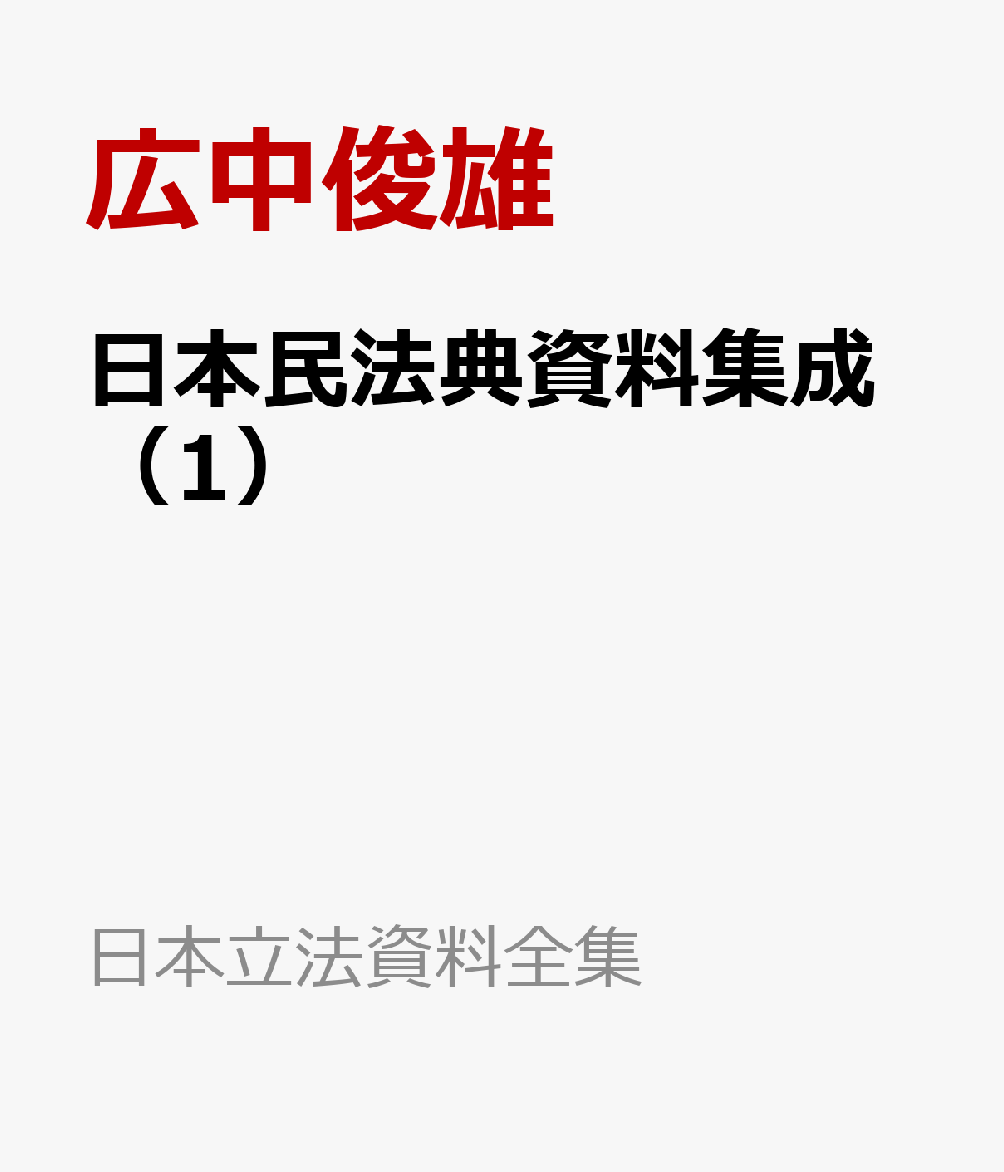 広中俊雄

日本民法典資料集成（1）

日本立法資料全集